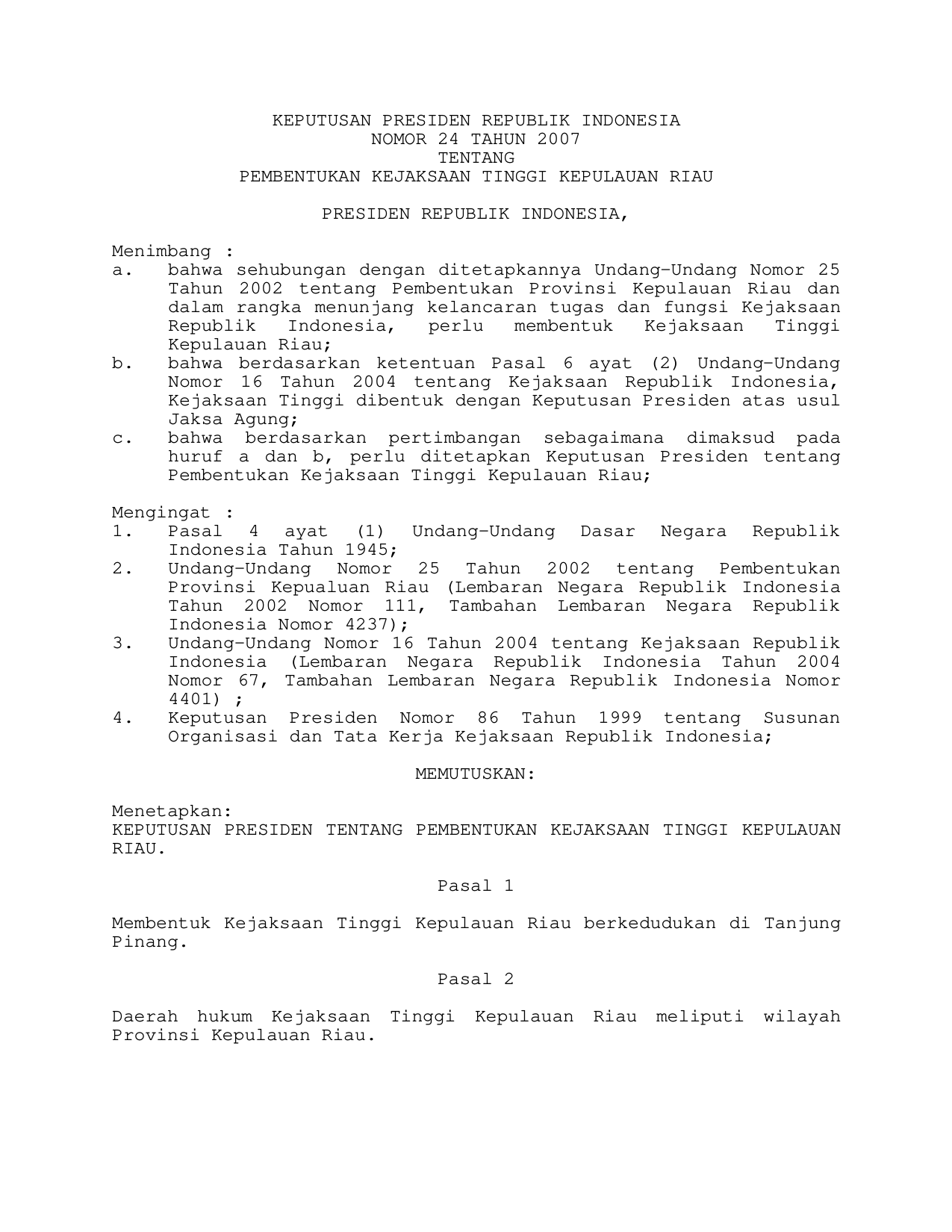 KEPUTUSAN PRESIDEN REPUBLIK INDONESIA
NOMOR 24 TAHUN 2007
TENTANG
PEMBENTUKAN KEJAKSAAN TINGGI KEPULAUAN RIAU

PRESIDEN REPUBLIK INDONESIA,

Menimbang :
a. bahwa sehubungan dengan ditetapkannya Undang-Undang Nomor 25 Tahun 2002 tentang Pembentukan Provinsi Kepulauan Riau dan dalam rangka menunjang kelancaran tugas dan fungsi Kejaksaan Republik Indonesia, perlu membentuk Kejaksaan Tinggi Kepulauan Riau;
b. bahwa berdasarkan ketentuan Pasal 6 ayat (2) Undang-Undang Nomor 16 Tahun 2004 tentang Kejaksaan Republik Indonesia, Kejaksaan Tinggi dibentuk dengan Keputusan Presiden atas usul Jaksa Agung;
c. bahwa berdasarkan pertimbangan sebagaimana dimaksud pada huruf a dan b, perlu ditetapkan Keputusan Presiden tentang Pembentukan Kejaksaan Tinggi Kepulauan Riau;

Mengingat :
1. Pasal 4 ayat (1) Undang-Undang Dasar Negara Republik Indonesia Tahun 1945;
2. Undang-Undang Nomor 25 Tahun 2002 tentang Pembentukan Provinsi Kepualuan Riau (Lembaran Negara Republik Indonesia Tahun 2002 Nomor 111, Tambahan Lembaran Negara Republik Indonesia Nomor 4237);
3. Undang-Undang Nomor 16 Tahun 2004 tentang Kejaksaan Republik Indonesia (Lembaran Negara Republik Indonesia Tahun 2004 Nomor 67, Tambahan Lembaran Negara Republik Indonesia Nomor 4401) ;
4. Keputusan Presiden Nomor 86 Tahun 1999 tentang Susunan Organisasi dan Tata Kerja Kejaksaan Republik Indonesia;

MEMUTUSKAN:

Menetapkan:
KEPUTUSAN PRESIDEN TENTANG PEMBENTUKAN KEJAKSAAN TINGGI KEPULAUAN RIAU.

Pasal 1

Membentuk Kejaksaan Tinggi Kepulauan Riau berkedudukan di Tanjung Pinang.

Pasal 2

Daerah hukum Kejaksaan Tinggi Kepulauan Riau meliputi wilayah Provinsi Kepulauan Riau.